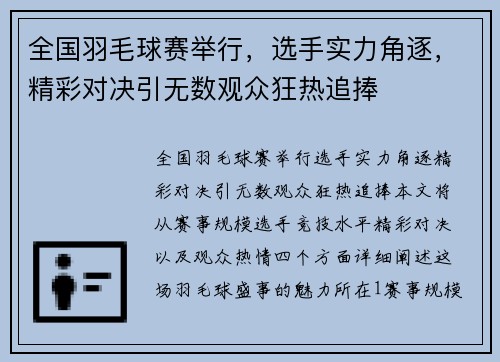 全国羽毛球赛举行，选手实力角逐，精彩对决引无数观众狂热追捧

全国羽毛球赛举行选手实力角逐精彩对决引无数观众狂热追捧本文将从赛事规模选手竞技水平精彩对决以及观众热情四个方面详细阐述这场羽毛球盛事的魅力所在1赛事规模